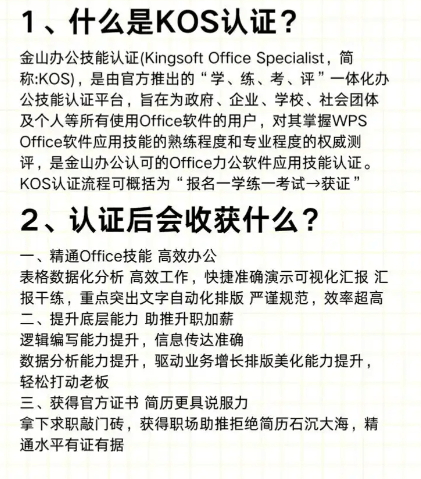 1、什么是KOS认证？

金山办公技能认证(Kingsoft Office Specialist，简称:KOS)，是由官方推出的“学、练、考、评”一体化办公技能认证平台，旨在为政府、企业、学校、社会团体及个人等所有使用Office软件的用户，对其掌握WPS Office软件应用技能的熟练程度和专业程度的权威测评，是金山办公认可的Office力公软件应用技能认证。KOS认证流程可概括为“报名一学练一考试→获证”

2、认证后会收获什么？

一、精通Office技能 高效办公
表格数据化分析 高效工作，快捷准确演示可视化汇报 汇报干练，重点突出文字自动化排版 严谨规范，效率超高
二、提升底层能力 助推升职加薪
逻辑编写能力提升，信息传达准确
数据分析能力提升，驱动业务增长排版美化能力提升，轻松打动老板
三、获得官方证书 简历更具说服力
拿下求职敲门砖，获得职场助推拒绝简历石沉大海，精通水平有证有据